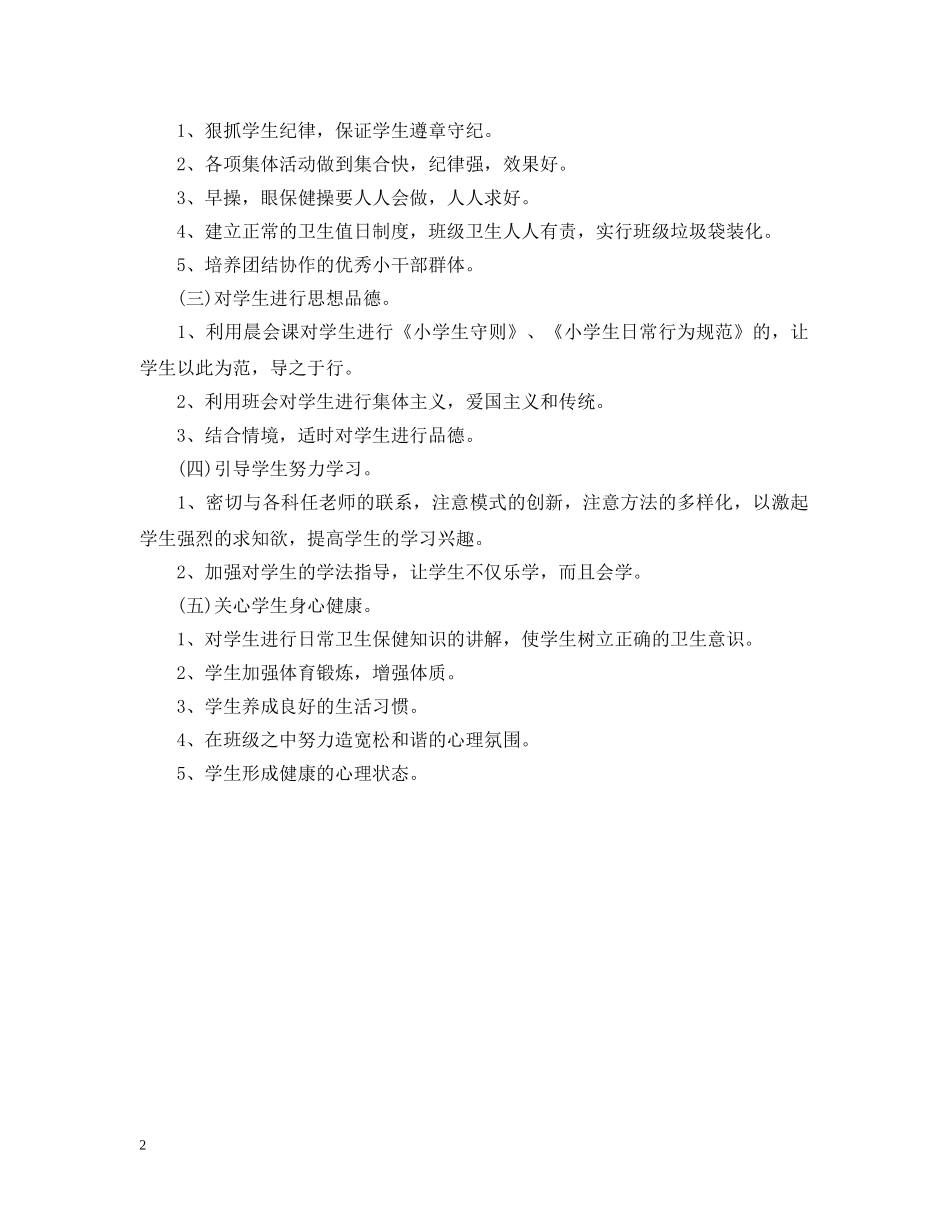 1、狠抓学生纪律，保证学生遵章守纪。

2、各项集体活动做到集合快，纪律强，效果好。

3、早操，眼保健操要人人会做，人人求好。

4、建立正常的卫生值日制度，班级卫生人人有责，实行班级垃圾袋装化。

5、培养团结协作的优秀小干部群体。

(三)对学生进行思想品德。

1、利用晨会课对学生进行《小学生守则》、《小学生日常行为规范》的，让学生以此为范，导之于行。

2、利用班会对学生进行集体主义，爱国主义和传统。

3、结合情境，适时对学生进行品德。

(四)引导学生努力学习。

1、密切与各科任老师的联系，注意模式的创新，注意方法的多样化，以激起学生强烈的求知欲，提高学生的学习兴趣。

2、加强对学生的学法指导，让学生不仅乐学，而且会学。

(五)关心学生身心健康。

1、对学生进行日常卫生保健知识的讲解，使学生树立正确的卫生意识。

2、学生加强体育锻炼，增强体质。

3、学生养成良好的生活习惯。

4、在班级之中努力造宽松和谐的心理氛围。

5、学生形成健康的心理状态。

2